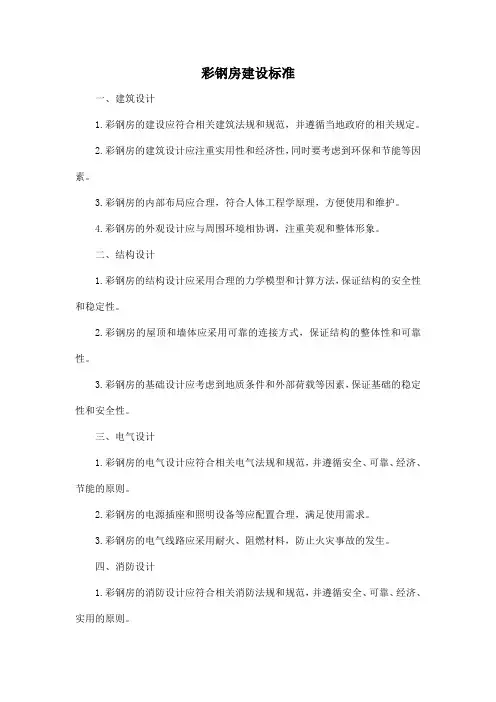 彩钢房建设标准

一、建筑设计

1.彩钢房的建设应符合相关建筑法规和规范，并遵循当地政府的相关规定。

2.彩钢房的建筑设计应注重实用性和经济性，同时要考虑到环保和节能等因素。

3.彩钢房的内部布局应合理，符合人体工程学原理，方便使用和维护。

4.彩钢房的外观设计应与周围环境相协调，注重美观和整体形象。

二、结构设计

1.彩钢房的结构设计应采用合理的力学模型和计算方法，保证结构的安全性和稳定性。

2.彩钢房的屋顶和墙体应采用可靠的连接方式，保证结构的整体性和可靠性。

3.彩钢房的基础设计应考虑到地质条件和外部荷载等因素，保证基础的稳定性和安全性。

三、电气设计

1.彩钢房的电气设计应符合相关电气法规和规范，并遵循安全、可靠、经济、节能的原则。

2.彩钢房的电源插座和照明设备等应配置合理，满足使用需求。

3.彩钢房的电气线路应采用耐火、阻燃材料，防止火灾事故的发生。

四、消防设计

1.彩钢房的消防设计应符合相关消防法规和规范，并遵循安全、可靠、经济、实用的原则。